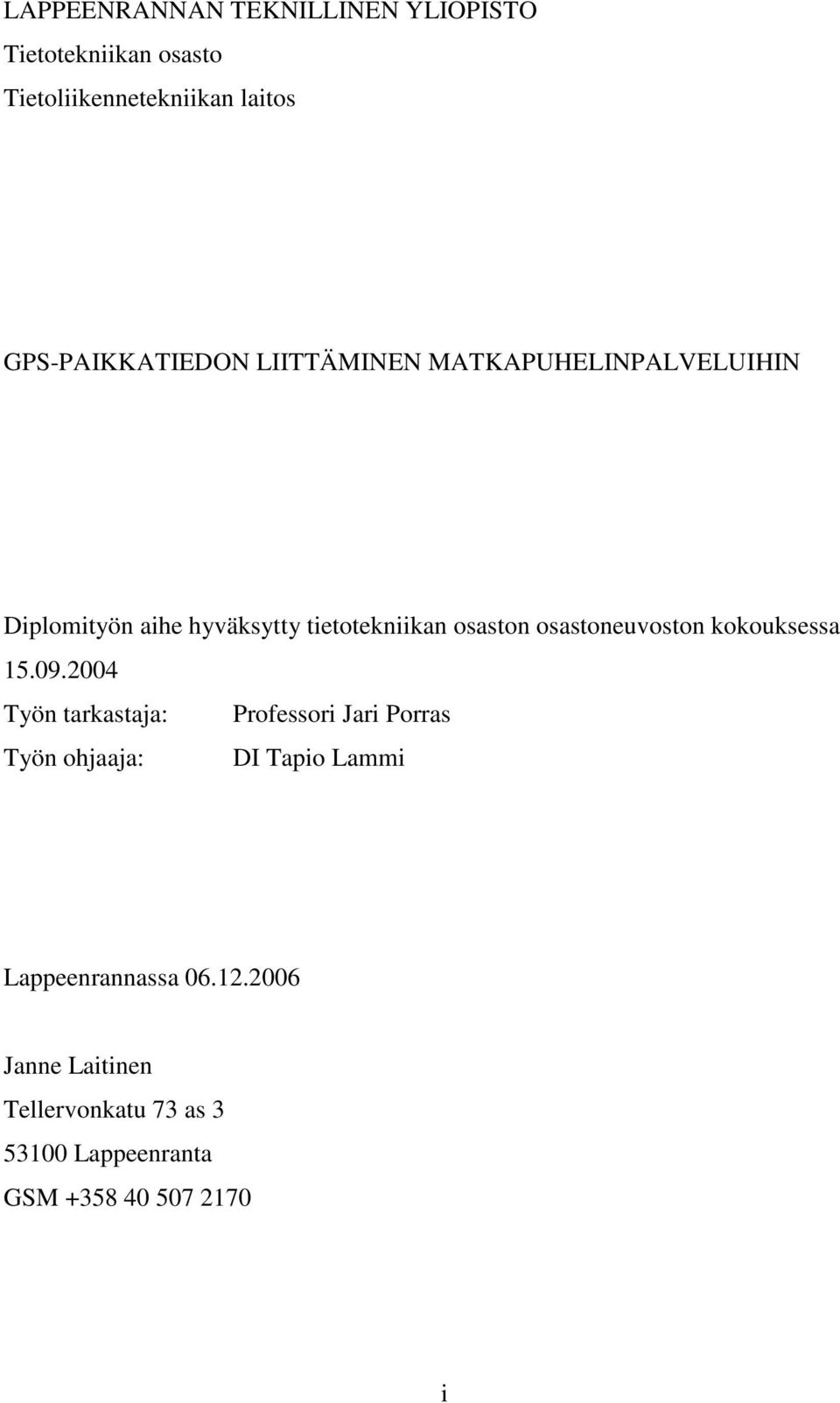 LAPPEENRANNAN TEKNILLINEN YLIOPISTO
Tietotekniikan osasto
Tietoliikennetekniikan laitos

GPS-PAIKKATIEDON LIITTÄMINEN MATKAPUHELINPALVELUIHIN

Diplomityön aihe hyväksytty tietotekniikan osaston osastoneuvoston kokouksessa 15.09.2004

Työn tarkastaja: Professori Jari Porras

Työn ohjaaja: DI Tapio Lammi

Lappeenrannassa 06.12.2006

Janne Laitinen
Tellervonkatu 73 as 3
53100 Lappeenranta
GSM +358 40 507 2170

i